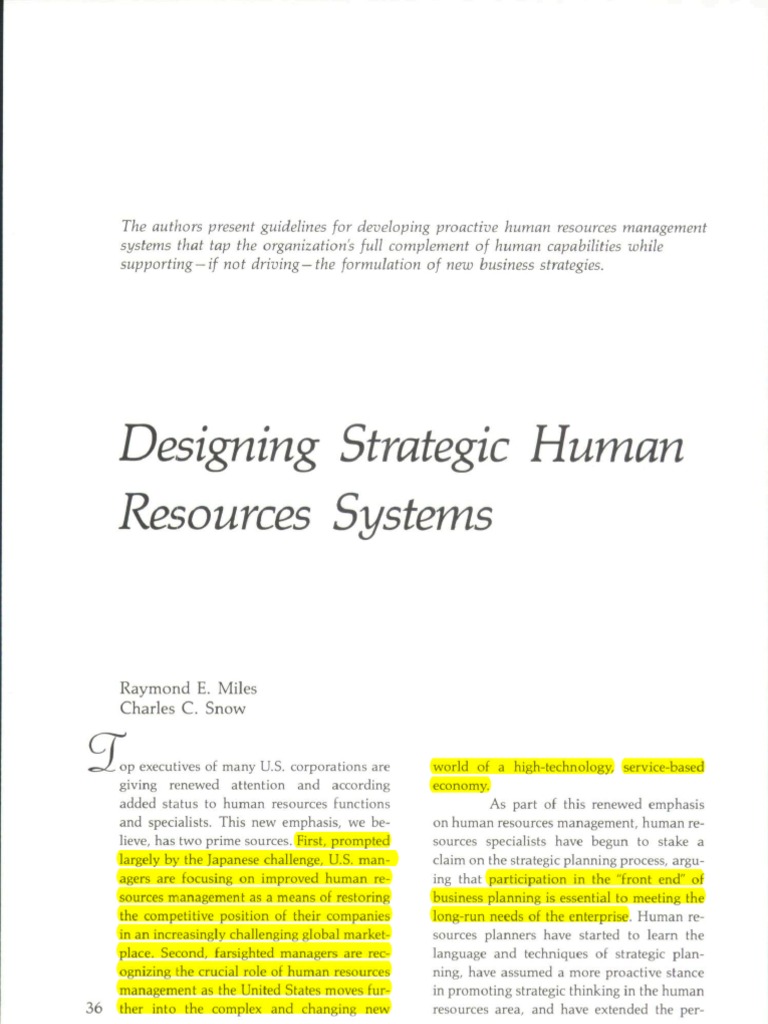 The authors present guidelines for developing proactive human resources management systems that tap the organization's full complement of human capabilities while supporting—if not driving—the formulation of new business strategies.

Designing Strategic Human Resources Systems

Raymond E. Miles
Charles C. Snow

Top executives of many U.S. corporations are giving renewed attention and according added status to human resources functions and specialists. This new emphasis, we believe, has two prime sources. First, prompted largely by the Japanese challenge, U.S. managers are focusing on improved human resources management as a means of restoring the competitive position of their companies in an increasingly challenging global marketplace. Second, farsighted managers are recognizing the crucial role of human resources management as the United States moves further into the complex and changing new world of a high-technology, service-based economy.

As part of this renewed emphasis on human resources management, human resources specialists have begun to stake a claim on the strategic planning process, arguing that participation in the "front end" of business planning is essential to meeting the long-run needs of the enterprise. Human resources planners have started to learn the language and techniques of strategic planning, have assumed a more proactive stance in promoting strategic thinking in the human resources area, and have extended the per-

36